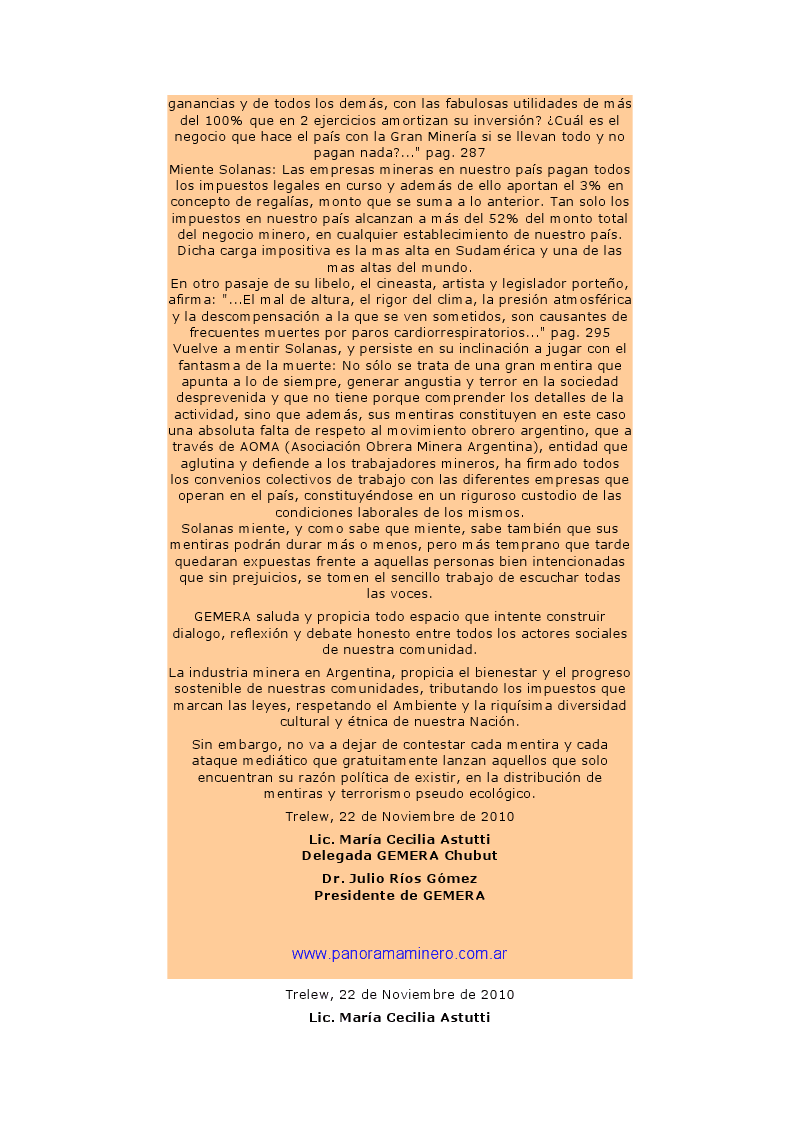 ganancias y de todos los demás, con las fabulosas utilidades de más del 100% que en 2 ejercicios amortizan su inversión? ¿Cuál es el negocio que hace el país con la Gran Minería si se llevan todo y no pagan nada?..." pag. 287
Miente Solanas: Las empresas mineras en nuestro país pagan todos los impuestos legales en curso y además de ello aportan el 3% en concepto de regalías, monto que se suma a lo anterior. Tan solo los impuestos en nuestro país alcanzan a más del 52% del monto total del negocio minero, en cualquier establecimiento de nuestro país. Dicha carga impositiva es la mas alta en Sudamérica y una de las mas altas del mundo.
En otro pasaje de su libelo, el cineasta, artista y legislador porteño, afirma: "...El mal de altura, el rigor del clima, la presión atmosférica y la descompensación a la que se ven sometidos, son causantes de frecuentes muertes por paros cardiorrespiratorios..." pag. 295
Vuelve a mentir Solanas, y persiste en su inclinación a jugar con el fantasma de la muerte: No sólo se trata de una gran mentira que apunta a lo de siempre, generar angustia y terror en la sociedad desprevenida y que no tiene porque comprender los detalles de la actividad, sino que además, sus mentiras constituyen en este caso una absoluta falta de respeto al movimiento obrero argentino, que a través de AOMA (Asociación Obrera Minera Argentina), entidad que aglutina y defiende a los trabajadores mineros, ha firmado todos los convenios colectivos de trabajo con las diferentes empresas que operan en el país, constituyéndose en un riguroso custodio de las condiciones laborales de los mismos.
Solanas miente, y como sabe que miente, sabe también que sus mentiras podrán durar más o menos, pero más temprano que tarde quedaran expuestas frente a aquellas personas bien intencionadas que sin prejuicios, se tomen el sencillo trabajo de escuchar todas las voces.

GEMERA saluda y propicia todo espacio que intente construir dialogo, reflexión y debate honesto entre todos los actores sociales de nuestra comunidad.

La industria minera en Argentina, propicia el bienestar y el progreso sostenible de nuestras comunidades, tributando los impuestos que marcan las leyes, respetando el Ambiente y la riquísima diversidad cultural y étnica de nuestra Nación.

Sin embargo, no va a dejar de contestar cada mentira y cada ataque mediático que gratuitamente lanzan aquellos que solo encuentran su razón política de existir, en la distribución de mentiras y terrorismo pseudo ecológico.

Trelew, 22 de Noviembre de 2010

Lic. María Cecilia Astutti
Delegada GEMERA Chubut

Dr. Julio Ríos Gómez
Presidente de GEMERA

www.panoramaminero.com.ar

Trelew, 22 de Noviembre de 2010

Lic. María Cecilia Astutti